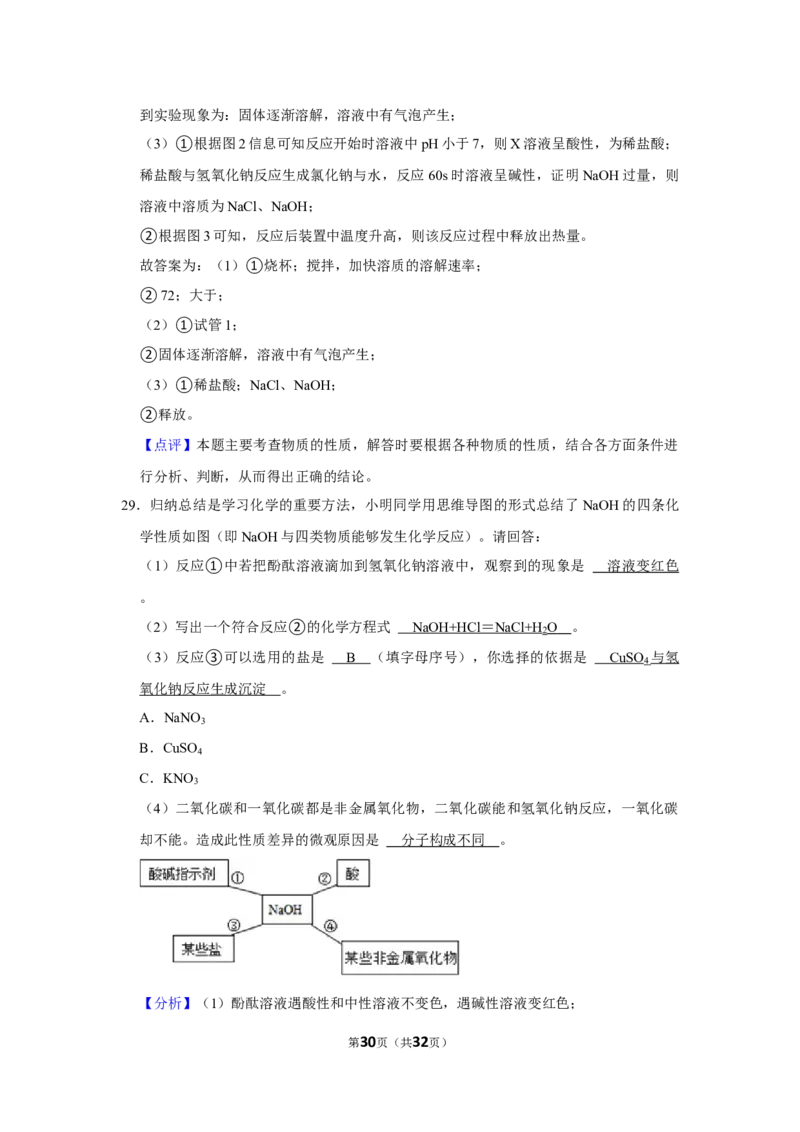 到实验现象为：固体逐渐溶解，溶液中有气泡产生；

（3）①根据图2信息可知反应开始时溶液中pH小于7，则X溶液呈酸性，为稀盐酸；稀盐酸与氢氧化钠反应生成氯化钠与水，反应60s时溶液呈碱性，证明NaOH过量，则溶液中溶质为NaCl、NaOH；

②根据图3可知，反应后装置中温度升高，则该反应过程中释放出热量。

故答案为：（1）①烧杯；搅拌，加快溶质的溶解速率；

②72；大于；

（2）①试管1；

②固体逐渐溶解，溶液中有气泡产生；

（3）①稀盐酸；NaCl、NaOH；

②释放。

【点评】本题主要考查物质的性质，解答时要根据各种物质的性质，结合各方面条件进行分析、判断，从而得出正确的结论。

29．归纳总结是学习化学的重要方法，小明同学用思维导图的形式总结了NaOH的四条化学性质如图（即NaOH与四类物质能够发生化学反应）。请回答：

（1）反应①中若把酚酞溶液滴加到氢氧化钠溶液中，观察到的现象是 溶液变红色 。

（2）写出一个符合反应②的化学方程式 $NaOH+HCl=NaCl+H_2O$ 。

（3）反应③可以选用的盐是 B （填字母序号），你选择的依据是 $CuSO_4$与氢氧化钠反应生成沉淀 。

A．$NaNO_3$

B．$CuSO_4$

C．$KNO_3$

（4）二氧化碳和一氧化碳都是非金属氧化物，二氧化碳能和氢氧化钠反应，一氧化碳却不能。造成此性质差异的微观原因是 分子构成不同 。

酸碱指示剂
①
②
酸
NaOH
③
④
某些盐
某些非金属氧化物

【分析】（1）酚酞溶液遇酸性和中性溶液不变色，遇碱性溶液变红色；

第30页（共32页）